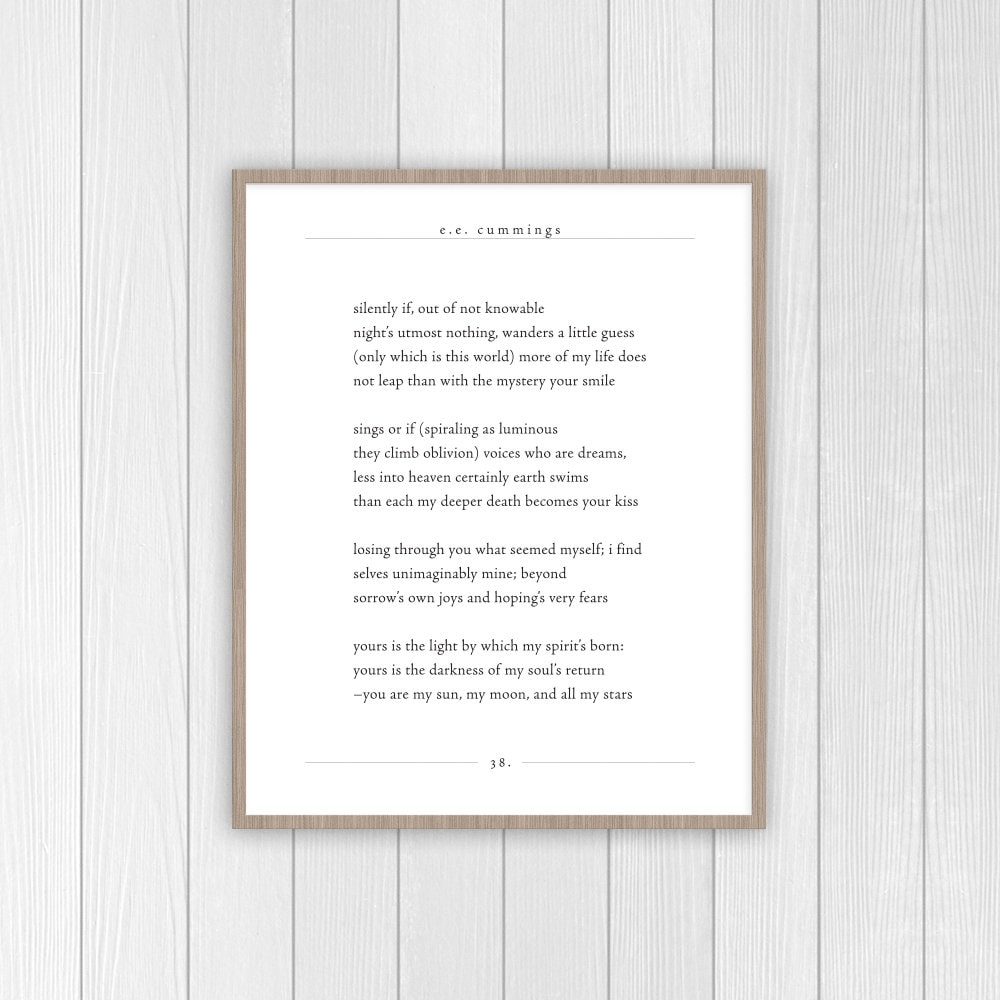 e.e. cummings

silently if, out of not knowable
night's utmost nothing, wanders a little guess
(only which is this world) more of my life does
not leap than with the mystery your smile

sings or if (spiraling as luminous
they climb oblivion) voices who are dreams,
less into heaven certainly earth swims
than each my deeper death becomes your kiss

losing through you what seemed myself; i find
selves unimaginably mine; beyond
sorrow's own joys and hoping's very fears

yours is the light by which my spirit's born:
yours is the darkness of my soul's return
–you are my sun, my moon, and all my stars

38.